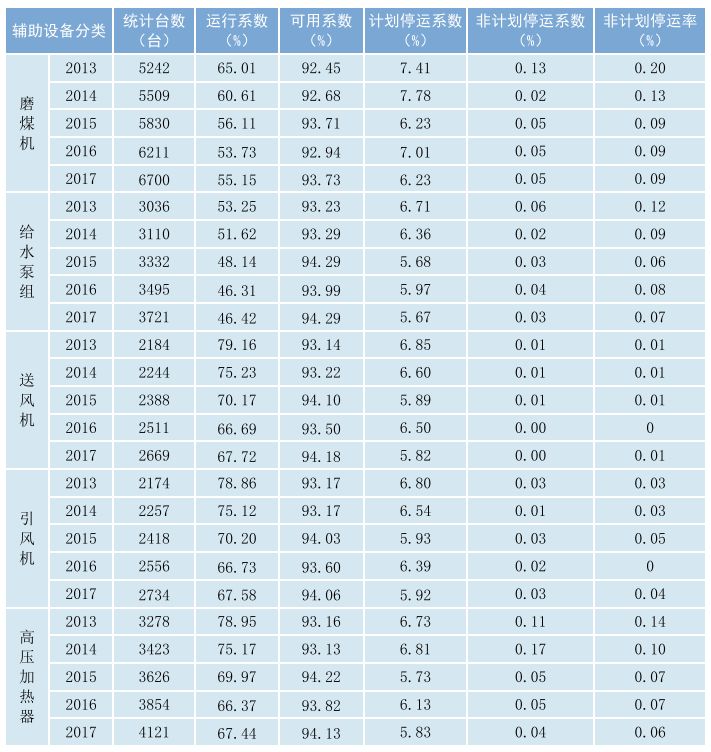 | 辅助设备分类 | | 统计台数（台） | 运行系数（%） | 可用系数（%） | 计划停运系数（%） | 非计划停运系数（%） | 非计划停运率（%） |
|---|---|---|---|---|---|---|---|
| 磨煤机 | 2013 | 5242 | 65.01 | 92.45 | 7.41 | 0.13 | 0.20 |
| | 2014 | 5509 | 60.61 | 92.68 | 7.78 | 0.02 | 0.13 |
| | 2015 | 5830 | 56.11 | 93.71 | 6.23 | 0.05 | 0.09 |
| | 2016 | 6211 | 53.73 | 92.94 | 7.01 | 0.05 | 0.09 |
| | 2017 | 6700 | 55.15 | 93.73 | 6.23 | 0.05 | 0.09 |
| 给水泵组 | 2013 | 3036 | 53.25 | 93.23 | 6.71 | 0.06 | 0.12 |
| | 2014 | 3110 | 51.62 | 93.29 | 6.36 | 0.02 | 0.09 |
| | 2015 | 3332 | 48.14 | 94.29 | 5.68 | 0.03 | 0.06 |
| | 2016 | 3495 | 46.31 | 93.99 | 5.97 | 0.04 | 0.08 |
| | 2017 | 3721 | 46.42 | 94.29 | 5.67 | 0.03 | 0.07 |
| 送风机 | 2013 | 2184 | 79.16 | 93.14 | 6.85 | 0.01 | 0.01 |
| | 2014 | 2244 | 75.23 | 93.22 | 6.60 | 0.01 | 0.01 |
| | 2015 | 2388 | 70.17 | 94.10 | 5.89 | 0.01 | 0.01 |
| | 2016 | 2511 | 66.69 | 93.50 | 6.50 | 0.00 | 0 |
| | 2017 | 2669 | 67.72 | 94.18 | 5.82 | 0.00 | 0.01 |
| 引风机 | 2013 | 2174 | 78.86 | 93.17 | 6.80 | 0.03 | 0.03 |
| | 2014 | 2257 | 75.12 | 93.17 | 6.54 | 0.01 | 0.03 |
| | 2015 | 2418 | 70.20 | 94.03 | 5.93 | 0.03 | 0.05 |
| | 2016 | 2556 | 66.73 | 93.60 | 6.39 | 0.02 | 0 |
| | 2017 | 2734 | 67.58 | 94.06 | 5.92 | 0.03 | 0.04 |
| 高压加热器 | 2013 | 3278 | 78.95 | 93.16 | 6.73 | 0.11 | 0.14 |
| | 2014 | 3423 | 75.17 | 93.13 | 6.81 | 0.17 | 0.10 |
| | 2015 | 3626 | 69.97 | 94.22 | 5.73 | 0.05 | 0.07 |
| | 2016 | 3854 | 66.37 | 93.82 | 6.13 | 0.05 | 0.07 |
| | 2017 | 4121 | 67.44 | 94.13 | 5.83 | 0.04 | 0.06 |